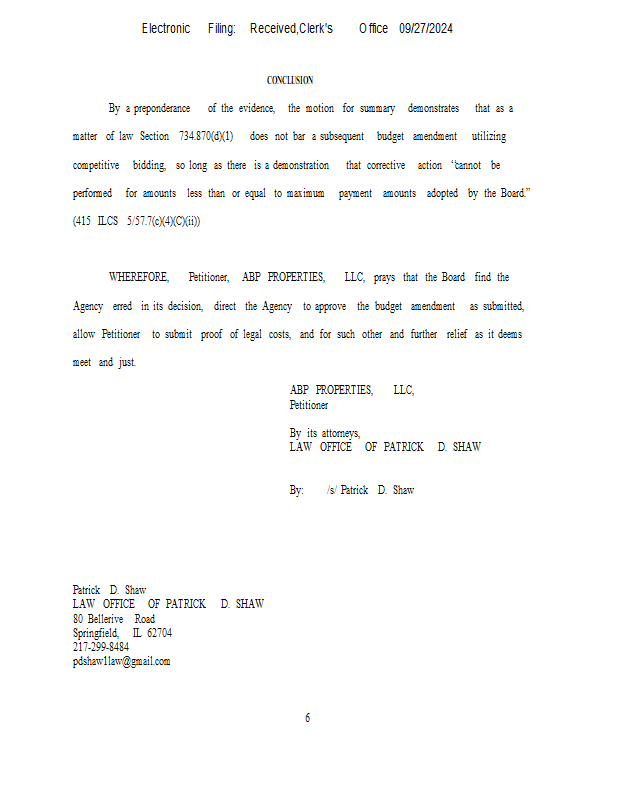 Electronic Filing: Received,Clerk's Office 09/27/2024

CONCLUSION

By a preponderance of the evidence, the motion for summary demonstrates that as a matter of law Section 734.870(d)(1) does not bar a subsequent budget amendment utilizing competitive bidding, so long as there is a demonstration that corrective action "cannot be performed for amounts less than or equal to maximum payment amounts adopted by the Board." (415 ILCS 5/57.7(c)(4)(C)(ii))

WHEREFORE, Petitioner, ABP PROPERTIES, LLC, prays that the Board find the Agency erred in its decision, direct the Agency to approve the budget amendment as submitted, allow Petitioner to submit proof of legal costs, and for such other and further relief as it deems meet and just.

ABP PROPERTIES, LLC,
Petitioner

By its attorneys,
LAW OFFICE OF PATRICK D. SHAW

By: /s/ Patrick D. Shaw

Patrick D. Shaw
LAW OFFICE OF PATRICK D. SHAW
80 Bellerive Road
Springfield, IL 62704
217-299-8484
pdshaw1law@gmail.com

6